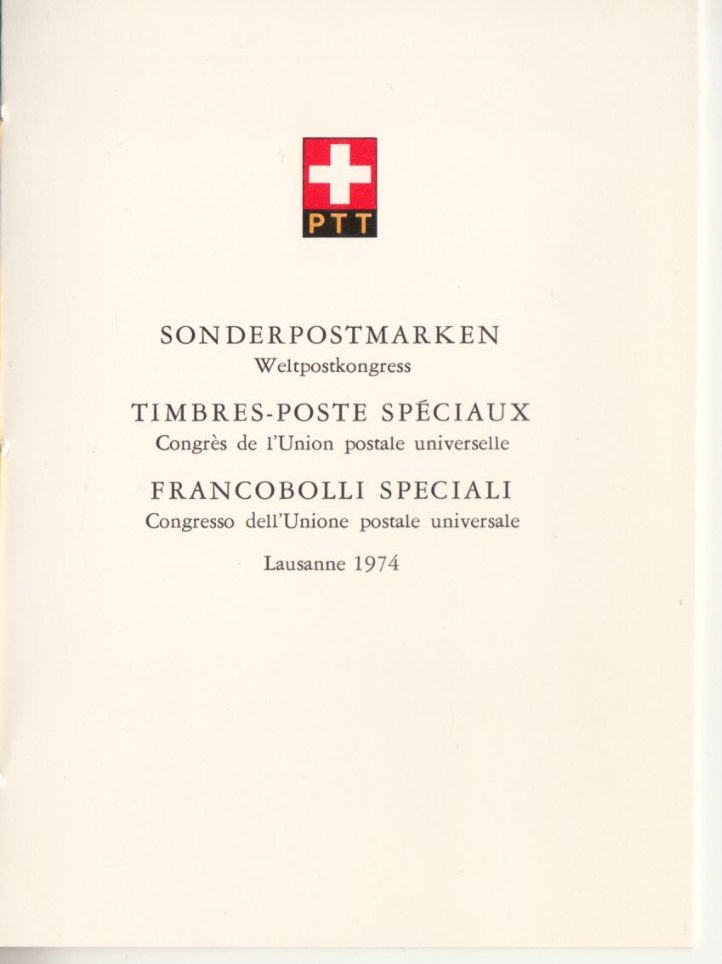 PTT

SONDERPOSTMARKEN
Weltpostkongress

TIMBRES-POSTE SPÉCIAUX
Congrès de l'Union postale universelle

FRANCOBOLLI SPECIALI
Congresso dell'Unione postale universale

Lausanne 1974